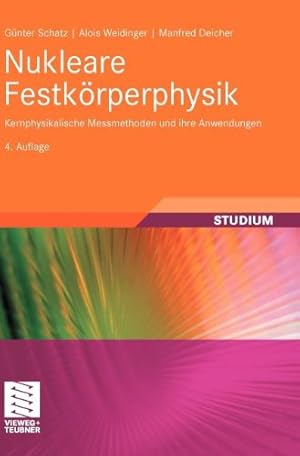 Günter Schatz | Alois Weidinger | Manfred Deicher

Nukleare Festkörperphysik

Kernphysikalische Messmethoden und ihre Anwendungen

4. Auflage

STUDIUM

VIEWEG+ TEUBNER